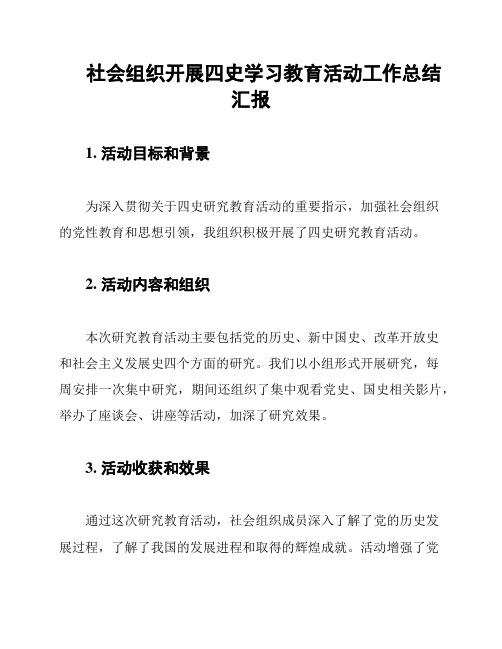 社会组织开展四史学习教育活动工作总结汇报

1. 活动目标和背景

为深入贯彻关于四史研究教育活动的重要指示，加强社会组织的党性教育和思想引领，我组织积极开展了四史研究教育活动。

2. 活动内容和组织

本次研究教育活动主要包括党的历史、新中国史、改革开放史和社会主义发展史四个方面的研究。我们以小组形式开展研究，每周安排一次集中研究，期间还组织了集中观看党史、国史相关影片，举办了座谈会、讲座等活动，加深了研究效果。

3. 活动收获和效果

通过这次研究教育活动，社会组织成员深入了解了党的历史发展过程，了解了我国的发展进程和取得的辉煌成就。活动增强了党